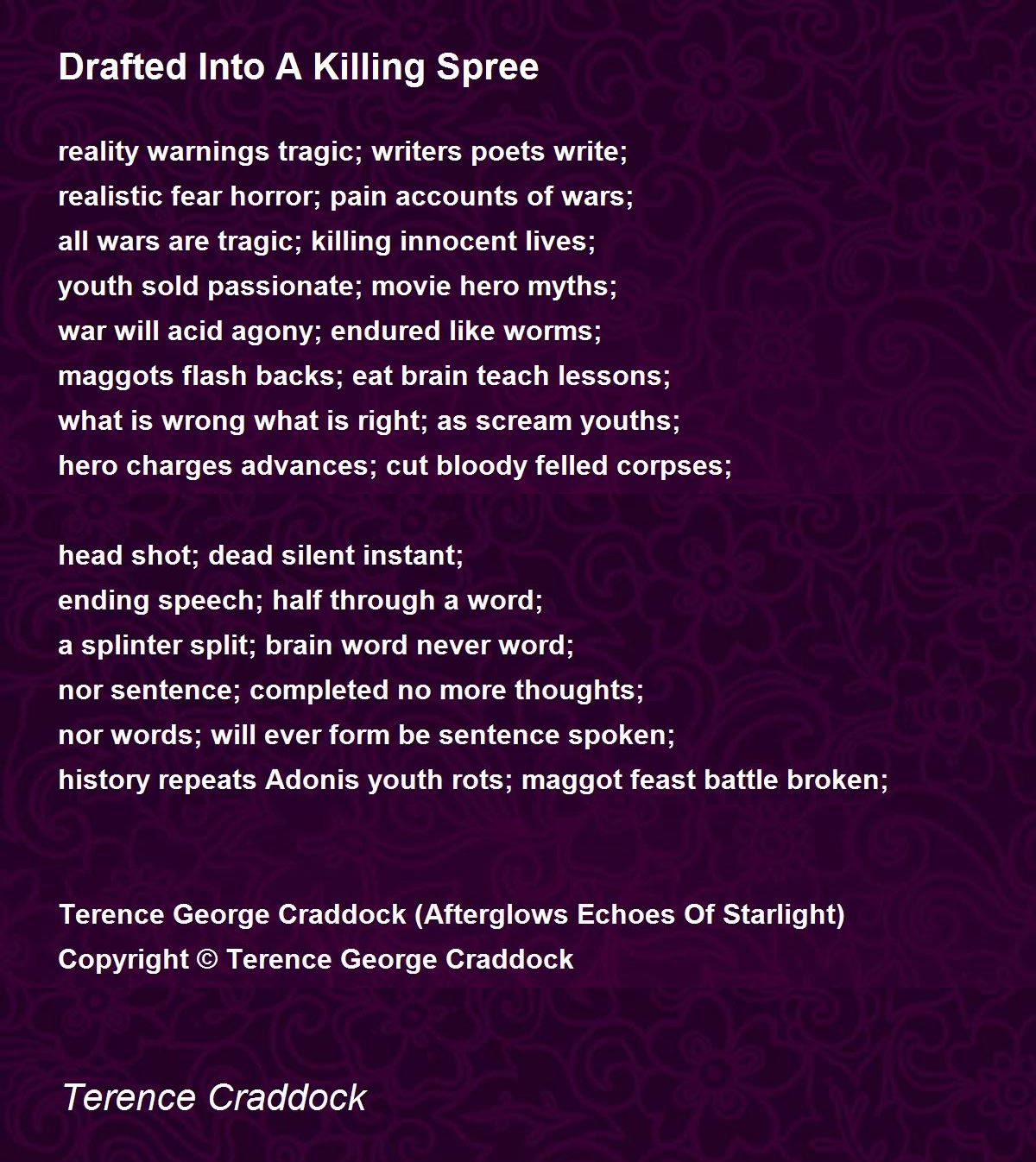 Drafted Into A Killing Spree

reality warnings tragic; writers poets write;
realistic fear horror; pain accounts of wars;
all wars are tragic; killing innocent lives;
youth sold passionate; movie hero myths;
war will acid agony; endured like worms;
maggots flash backs; eat brain teach lessons;
what is wrong what is right; as scream youths;
hero charges advances; cut bloody felled corpses;

head shot; dead silent instant;
ending speech; half through a word;
a splinter split; brain word never word;
nor sentence; completed no more thoughts;
nor words; will ever form be sentence spoken;
history repeats Adonis youth rots; maggot feast battle broken;

Terence George Craddock (Afterglows Echoes Of Starlight)
Copyright © Terence George Craddock

Terence Craddock